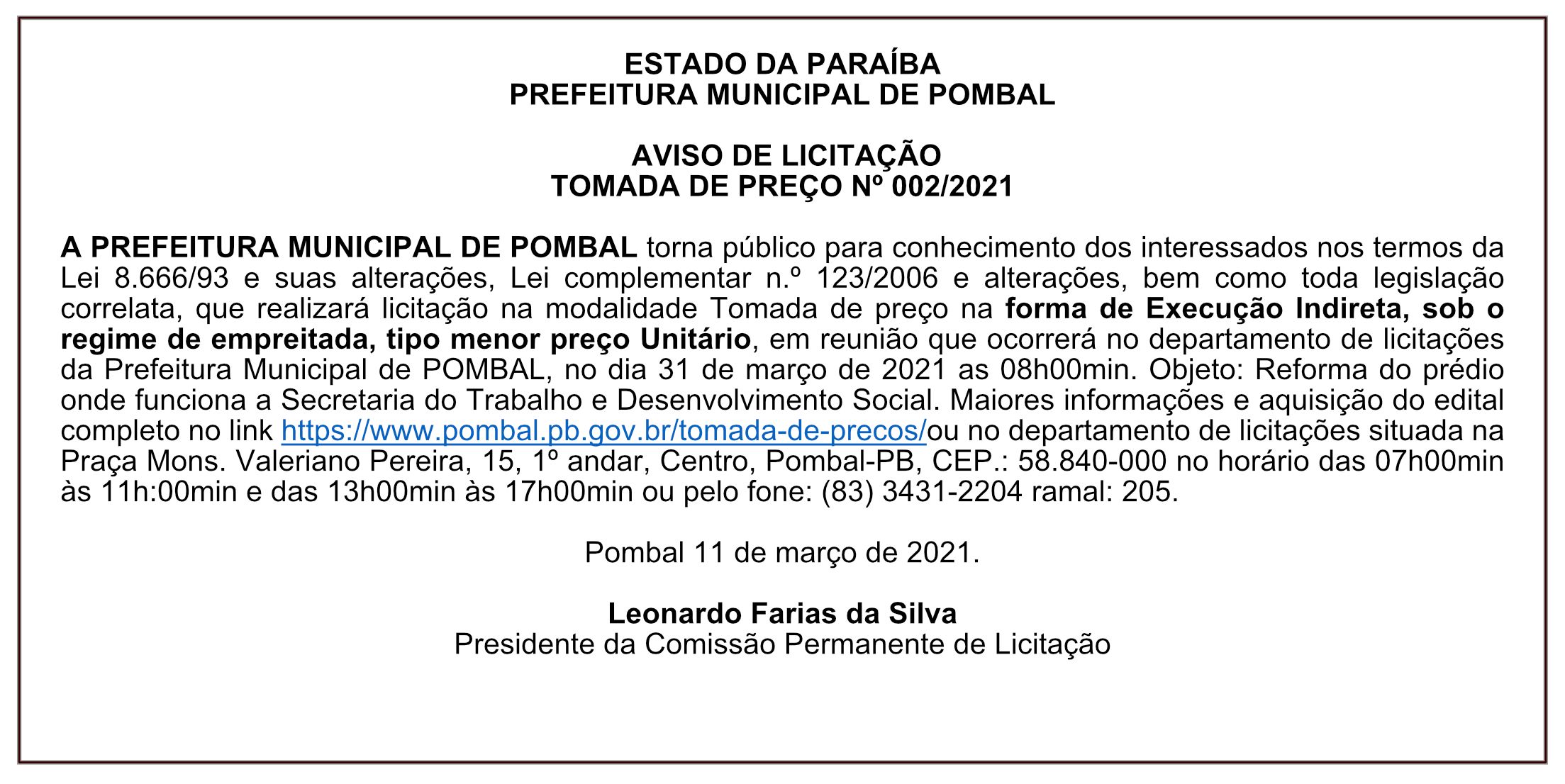 ESTADO DA PARAÍBA
PREFEITURA MUNICIPAL DE POMBAL

AVISO DE LICITAÇÃO
TOMADA DE PREÇO Nº 002/2021

A PREFEITURA MUNICIPAL DE POMBAL torna público para conhecimento dos interessados nos termos da Lei 8.666/93 e suas alterações, Lei complementar n.º 123/2006 e alterações, bem como toda legislação correlata, que realizará licitação na modalidade Tomada de preço na forma de Execução Indireta, sob o regime de empreitada, tipo menor preço Unitário, em reunião que ocorrerá no departamento de licitações da Prefeitura Municipal de POMBAL, no dia 31 de março de 2021 as 08h00min. Objeto: Reforma do prédio onde funciona a Secretaria do Trabalho e Desenvolvimento Social. Maiores informações e aquisição do edital completo no link https://www.pombal.pb.gov.br/tomada-de-precos/ou no departamento de licitações situada na Praça Mons. Valeriano Pereira, 15, 1º andar, Centro, Pombal-PB, CEP.: 58.840-000 no horário das 07h00min às 11h:00min e das 13h00min às 17h00min ou pelo fone: (83) 3431-2204 ramal: 205.

Pombal 11 de março de 2021.

Leonardo Farias da Silva
Presidente da Comissão Permanente de Licitação